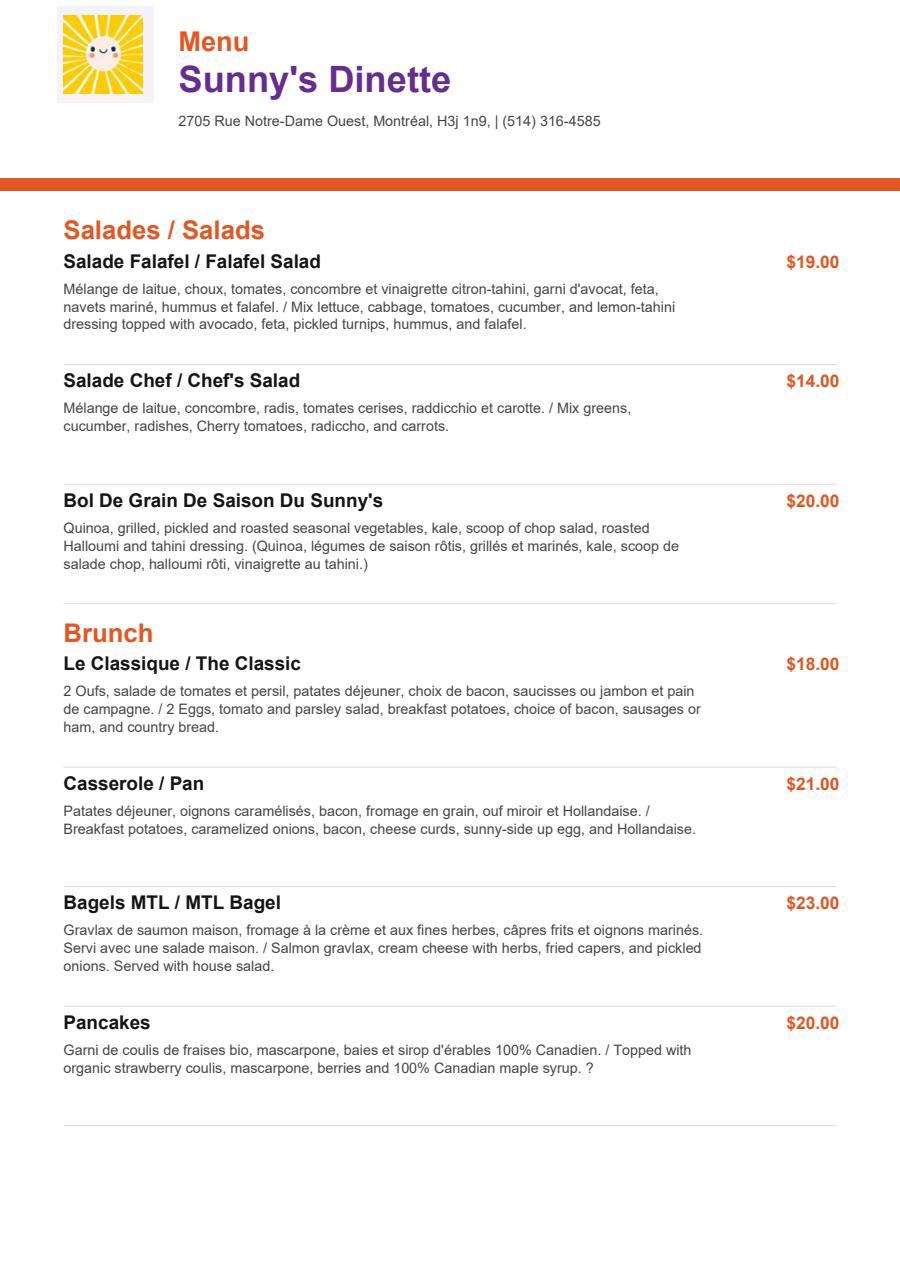 Menu
Sunny's Dinette

2705 Rue Notre-Dame Ouest, Montréal, H3j 1n9, | (514) 316-4585

Salades / Salads

Salade Falafel / Falafel Salad
$19.00

Mélange de laitue, choux, tomates, concombre et vinaigrette citron-tahini, garni d'avocat, feta, navets mariné, hummus et falafel. / Mix lettuce, cabbage, tomatoes, cucumber, and lemon-tahini dressing topped with avocado, feta, pickled turnips, hummus, and falafel.

Salade Chef / Chef's Salad
$14.00

Mélange de laitue, concombre, radis, tomates cerises, raddicchio et carotte. / Mix greens, cucumber, radishes, Cherry tomatoes, radiccho, and carrots.

Bol De Grain De Saison Du Sunny's
$20.00

Quinoa, grilled, pickled and roasted seasonal vegetables, kale, scoop of chop salad, roasted Halloumi and tahini dressing. (Quinoa, légumes de saison rôtis, grillés et marinés, kale, scoop de salade chop, halloumi rôti, vinaigrette au tahini.)

Brunch

Le Classique / The Classic
$18.00

2 Oufs, salade de tomates et persil, patates déjeuner, choix de bacon, saucisses ou jambon et pain de campagne. / 2 Eggs, tomato and parsley salad, breakfast potatoes, choice of bacon, sausages or ham, and country bread.

Casserole / Pan
$21.00

Patates déjeuner, oignons caramélisés, bacon, fromage en grain, ouf miroir et Hollandaise. / Breakfast potatoes, caramelized onions, bacon, cheese curds, sunny-side up egg, and Hollandaise.

Bagels MTL / MTL Bagel
$23.00

Gravlax de saumon maison, fromage à la crème et aux fines herbes, câpres frits et oignons marinés. Servi avec une salade maison. / Salmon gravlax, cream cheese with herbs, fried capers, and pickled onions. Served with house salad.

Pancakes
$20.00

Garni de coulis de fraises bio, mascarpone, baies et sirop d'érables 100% Canadien. / Topped with organic strawberry coulis, mascarpone, berries and 100% Canadian maple syrup. ?